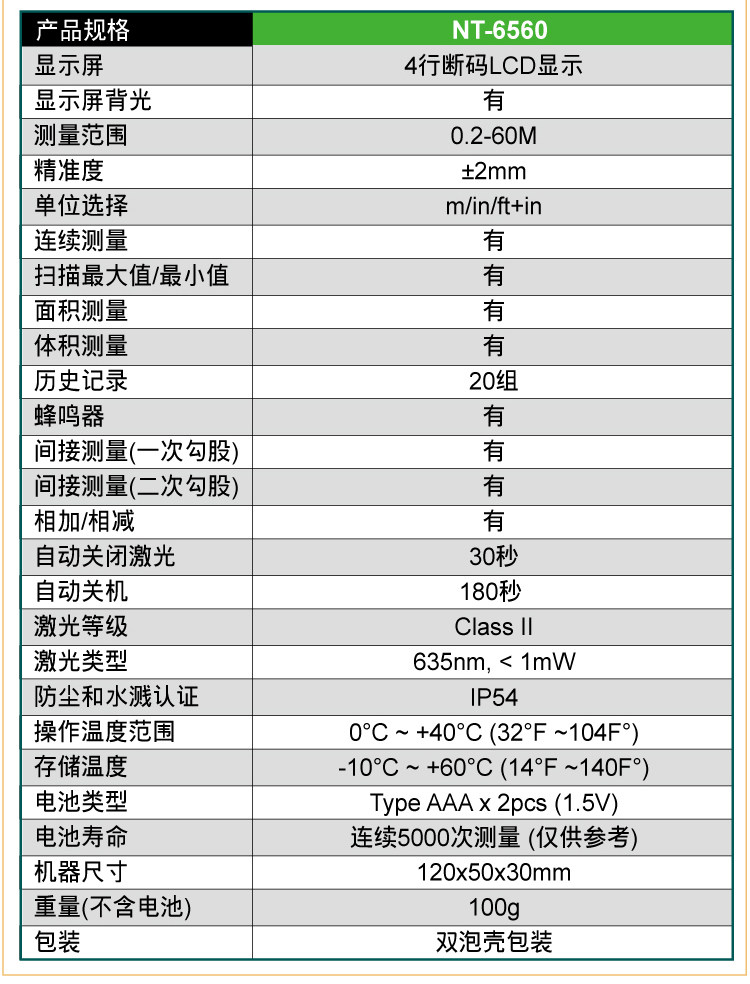 | 产品规格 | NT-6560 |
|---|---|
| 显示屏 | 4行断码LCD显示 |
| 显示屏背光 | 有 |
| 测量范围 | 0.2-60M |
| 精准度 | ±2mm |
| 单位选择 | m/in/ft+in |
| 连续测量 | 有 |
| 扫描最大值/最小值 | 有 |
| 面积测量 | 有 |
| 体积测量 | 有 |
| 历史记录 | 20组 |
| 蜂鸣器 | 有 |
| 间接测量(一次勾股) | 有 |
| 间接测量(二次勾股) | 有 |
| 相加/相减 | 有 |
| 自动关闭激光 | 30秒 |
| 自动关机 | 180秒 |
| 激光等级 | Class II |
| 激光类型 | 635nm, < 1mW |
| 防尘和水溅认证 | IP54 |
| 操作温度范围 | 0°C ~ +40°C (32°F ~104F°) |
| 存储温度 | -10°C ~ +60°C (14°F ~140F°) |
| 电池类型 | Type AAA x 2pcs (1.5V) |
| 电池寿命 | 连续5000次测量 (仅供参考) |
| 机器尺寸 | 120x50x30mm |
| 重量(不含电池) | 100g |
| 包装 | 双泡壳包装 |